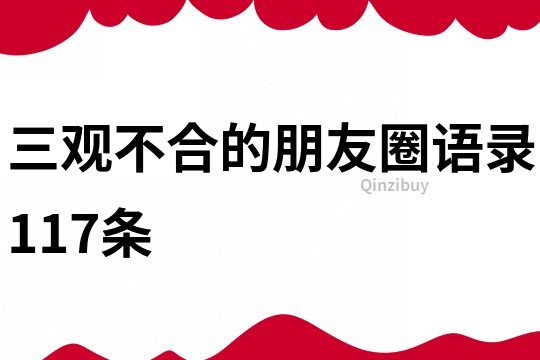 三观不合的朋友圈语录117条

Qinzibuy